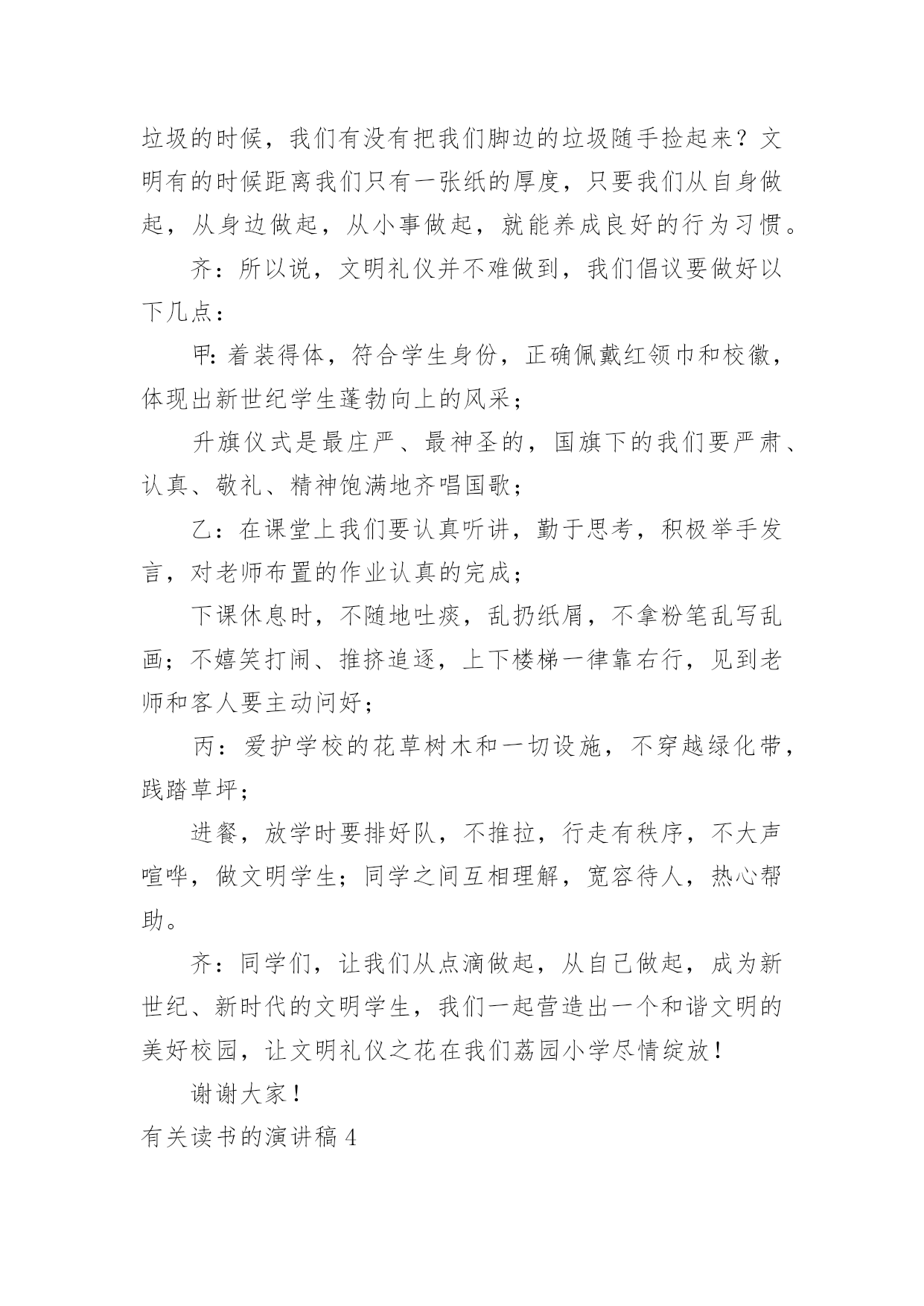 垃圾的时候，我们有没有把我们脚边的垃圾随手捡起来？文明有的时候距离我们只有一张纸的厚度，只要我们从自身做起，从身边做起，从小事做起，就能养成良好的行为习惯。

齐：所以说，文明礼仪并不难做到，我们倡议要做好以下几点：

甲：着装得体，符合学生身份，正确佩戴红领巾和校徽，体现出新世纪学生蓬勃向上的风采；

升旗仪式是最庄严、最神圣的，国旗下的我们要严肃、认真、敬礼、精神饱满地齐唱国歌；

乙：在课堂上我们要认真听讲，勤于思考，积极举手发言，对老师布置的作业认真的完成；

下课休息时，不随地吐痰，乱扔纸屑，不拿粉笔乱写乱画；不嬉笑打闹、推挤追逐，上下楼梯一律靠右行，见到老师和客人要主动问好；

丙：爱护学校的花草树木和一切设施，不穿越绿化带，践踏草坪；

进餐，放学时要排好队，不推拉，行走有秩序，不大声喧哗，做文明学生；同学之间互相理解，宽容待人，热心帮助。

齐：同学们，让我们从点滴做起，从自己做起，成为新世纪、新时代的文明学生，我们一起营造出一个和谐文明的美好校园，让文明礼仪之花在我们荔园小学尽情绽放！

谢谢大家！

有关读书的演讲稿 4